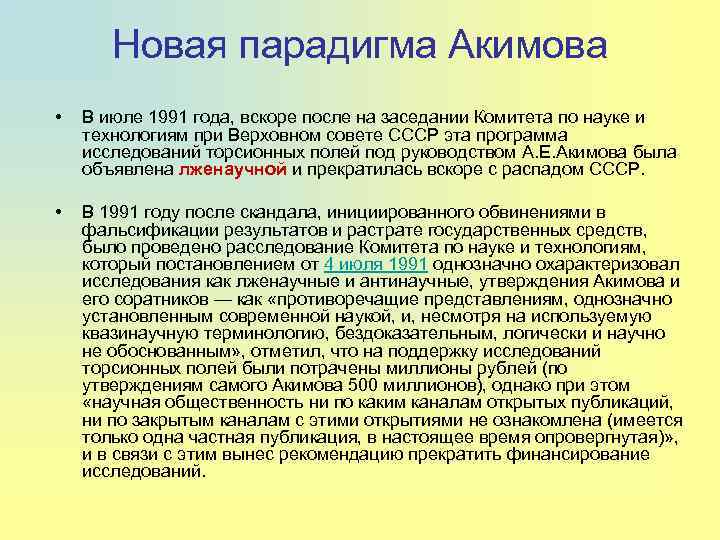 Новая парадигма Акимова

• В июле 1991 года, вскоре после на заседании Комитета по науке и технологиям при Верховном совете СССР эта программа исследований торсионных полей под руководством А.Е.Акимова была объявлена лженаучной и прекратилась вскоре с распадом СССР.

• В 1991 году после скандала, инициированного обвинениями в фальсификации результатов и растрате государственных средств, было проведено расследование Комитета по науке и технологиям, который постановлением от 4 июля 1991 однозначно охарактеризовал исследования как лженаучные и антинаучные, утверждения Акимова и его соратников — как «противоречащие представлениям, однозначно установленным современной наукой, и, несмотря на используемую квазинаучную терминологию, бездоказательным, логически и научно не обоснованным», отметил, что на поддержку исследований торсионных полей были потрачены миллионы рублей (по утверждениям самого Акимова 500 миллионов), однако при этом «научная общественность ни по каким каналам открытых публикаций, ни по закрытым каналам с этими открытиями не ознакомлена (имеется только одна частная публикация, в настоящее время опровергнутая)», и в связи с этим вынес рекомендацию прекратить финансирование исследований.